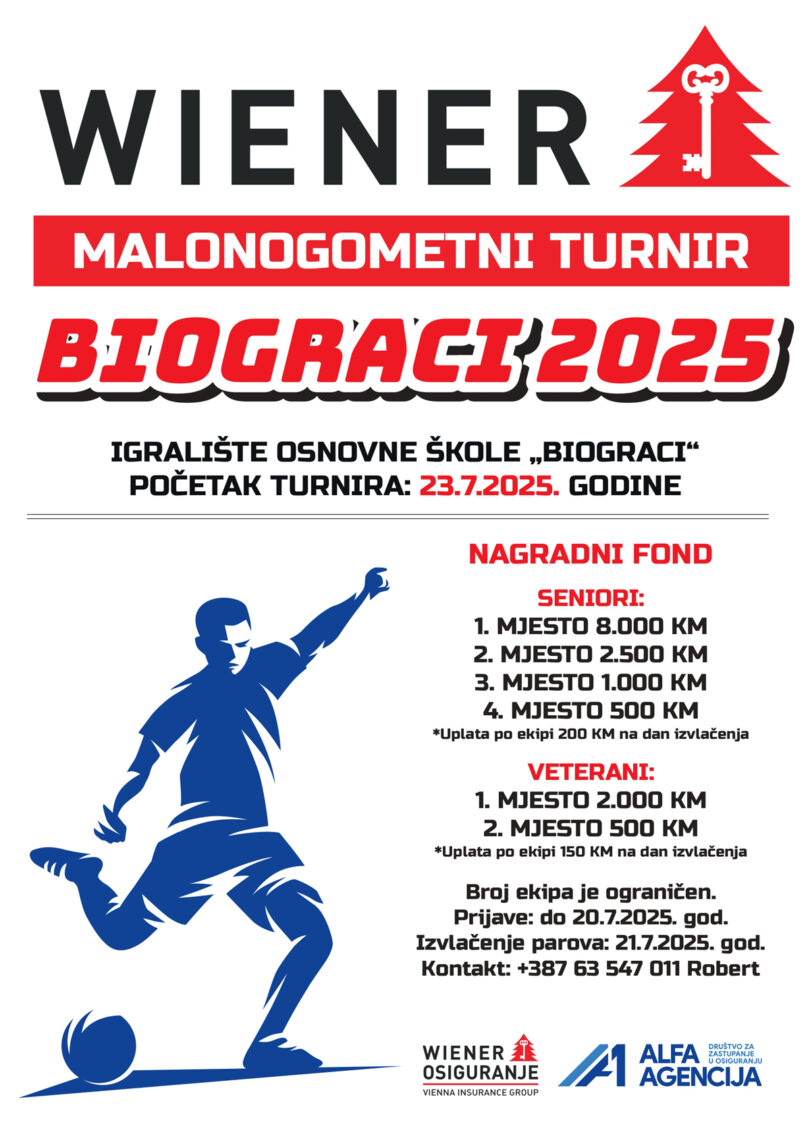 WIENER

MALONOGOMETNI TURNIR

BIOGRACI 2025

IGRALIŠTE OSNOVNE ŠKOLE „BIOGRACI“
POČETAK TURNIRA: 23.7.2025. GODINE

NAGRADNI FOND

SENIORI:
1. MJESTO 8.000 KM
2. MJESTO 2.500 KM
3. MJESTO 1.000 KM
4. MJESTO 500 KM
*Uplata po ekipi 200 KM na dan izvlačenja

VETERANI:
1. MJESTO 2.000 KM
2. MJESTO 500 KM
*Uplata po ekipi 150 KM na dan izvlačenja

Broj ekipa je ograničen.
Prijave: do 20.7.2025. god.
Izvlačenje parova: 21.7.2025. god.
Kontakt: +387 63 547 011 Robert

WIENER OSIGURANJE
VIENNA INSURANCE GROUP

ALFA AGENCIJA
DRUŠTVO ZA ZASTUPANJE U OSIGURANJU